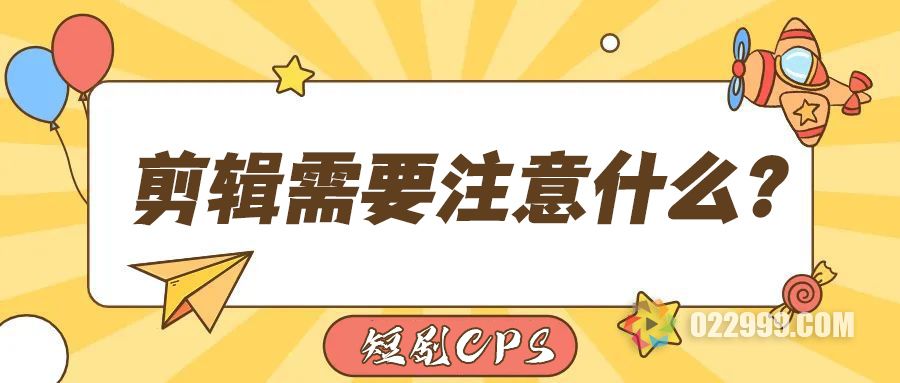 剪辑需要注意什么？

短剧CPS

022999.COM